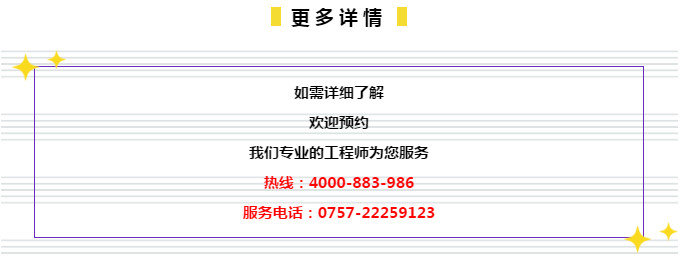 更多详情

如需详细了解

欢迎预约

我们专业的工程师为您服务

热线：4000-883-986

服务电话：0757-22259123